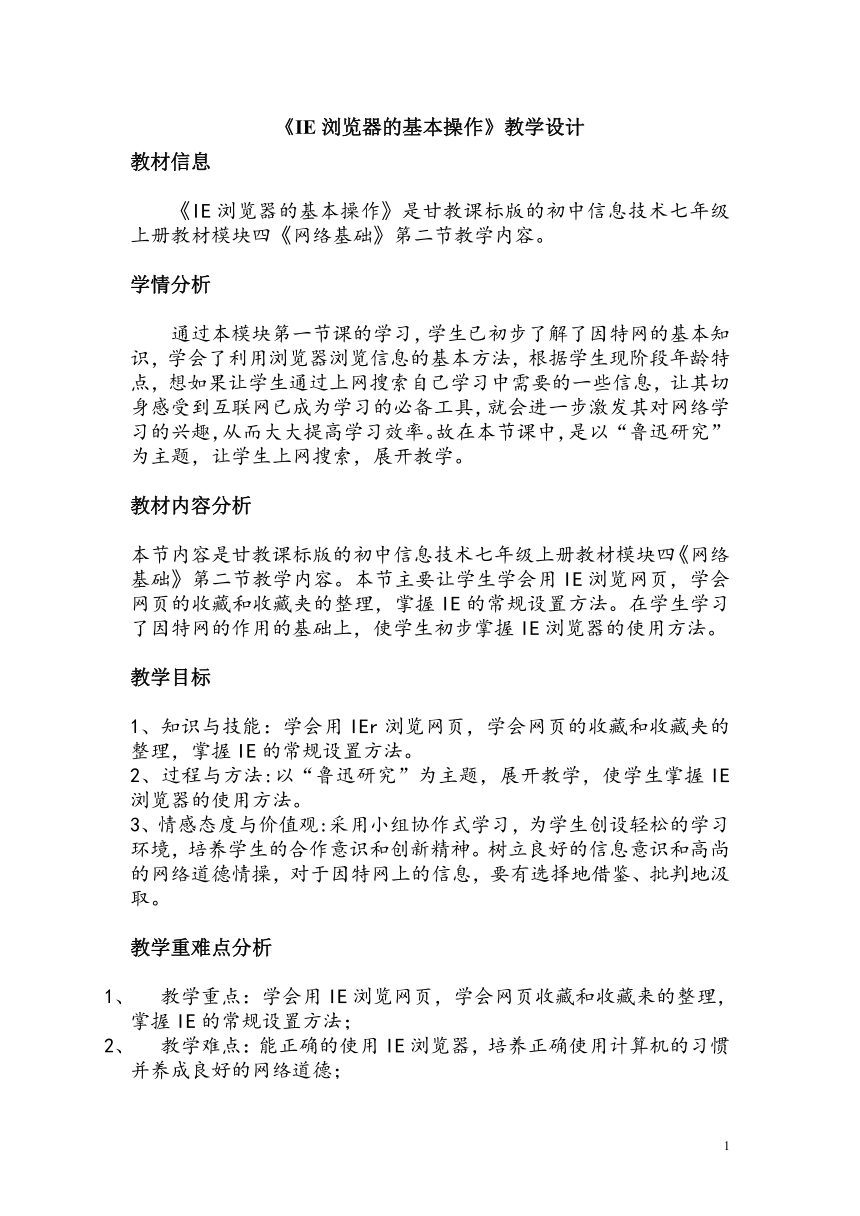 《IE 浏览器的基本操作》教学设计

教材信息

《IE 浏览器的基本操作》是甘教课标版的初中信息技术七年级上册教材模块四《网络基础》第二节教学内容。

学情分析

通过本模块第一节课的学习，学生已初步了解了因特网的基本知识，学会了利用浏览器浏览信息的基本方法，根据学生现阶段年龄特点，想如果让学生通过上网搜索自己学习中需要的一些信息，让其切身感受到互联网已成为学习的必备工具，就会进一步激发其对网络学习的兴趣，从而大大提高学习效率。故在本节课中，是以“鲁迅研究”为主题，让学生上网搜索，展开教学。

教材内容分析

本节内容是甘教课标版的初中信息技术七年级上册教材模块四《网络基础》第二节教学内容。本节主要让学生学会用 IE 浏览网页，学会网页的收藏和收藏夹的整理，掌握 IE 的常规设置方法。在学生学习了因特网的作用的基础上，使学生初步掌握 IE 浏览器的使用方法。

教学目标

1、知识与技能：学会用 IEr 浏览网页，学会网页的收藏和收藏夹的整理，掌握 IE 的常规设置方法。
2、过程与方法：以“鲁迅研究”为主题，展开教学，使学生掌握 IE 浏览器的使用方法。
3、情感态度与价值观：采用小组协作式学习，为学生创设轻松的学习环境，培养学生的合作意识和创新精神。树立良好的信息意识和高尚的网络道德情操，对于因特网上的信息，要有选择地借鉴、批判地汲取。

教学重难点分析

1、 教学重点：学会用 IE 浏览网页，学会网页收藏和收藏来的整理，掌握 IE 的常规设置方法；
2、 教学难点：能正确的使用 IE 浏览器，培养正确使用计算机的习惯并养成良好的网络道德；

1